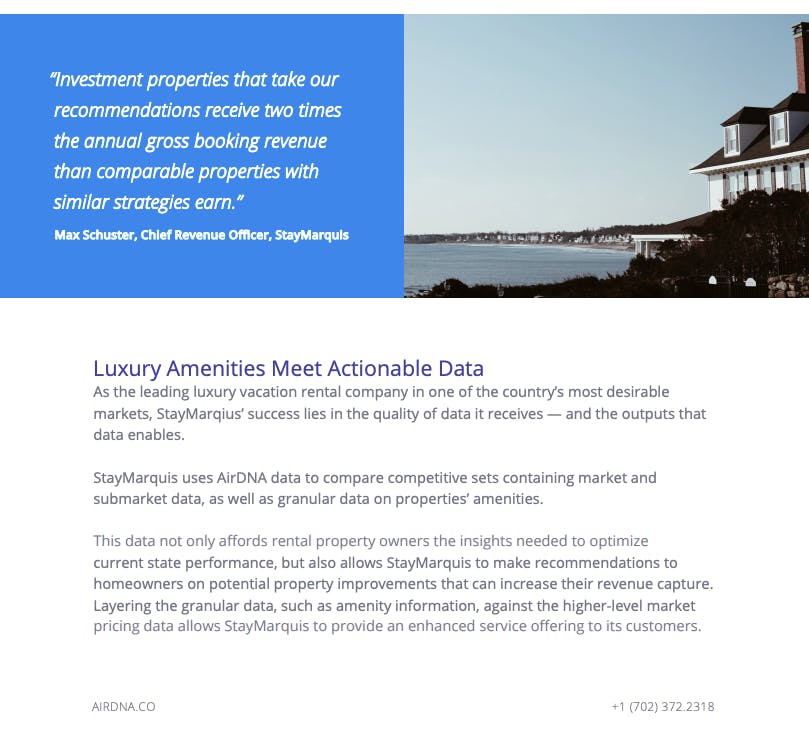 "Investment properties that take our recommendations receive two times the annual gross booking revenue than comparable properties with similar strategies earn."

Max Schuster, Chief Revenue Officer, StayMarquis

Luxury Amenities Meet Actionable Data

As the leading luxury vacation rental company in one of the country's most desirable markets, StayMarqius' success lies in the quality of data it receives — and the outputs that data enables.

StayMarquis uses AirDNA data to compare competitive sets containing market and submarket data, as well as granular data on properties' amenities.

This data not only affords rental property owners the insights needed to optimize current state performance, but also allows StayMarquis to make recommendations to homeowners on potential property improvements that can increase their revenue capture. Layering the granular data, such as amenity information, against the higher-level market pricing data allows StayMarquis to provide an enhanced service offering to its customers.

AIRDNA.CO

+1 (702) 372.2318